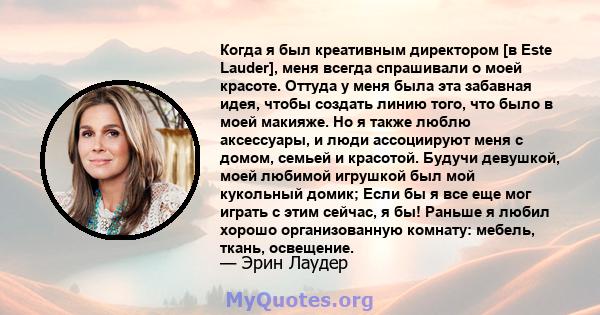 Когда я был креативным директором [в Este Lauder], меня всегда спрашивали о моей красоте. Оттуда у меня была эта забавная идея, чтобы создать линию того, что было в моей макияже. Но я также люблю аксессуары, и люди ассоциируют меня с домом, семьей и красотой. Будучи девушкой, моей любимой игрушкой был мой кукольный домик; Если бы я все еще мог играть с этим сейчас, я бы! Раньше я любил хорошо организованную комнату: мебель, ткань, освещение.
— Эрин Лаудер

MyQuotes.org